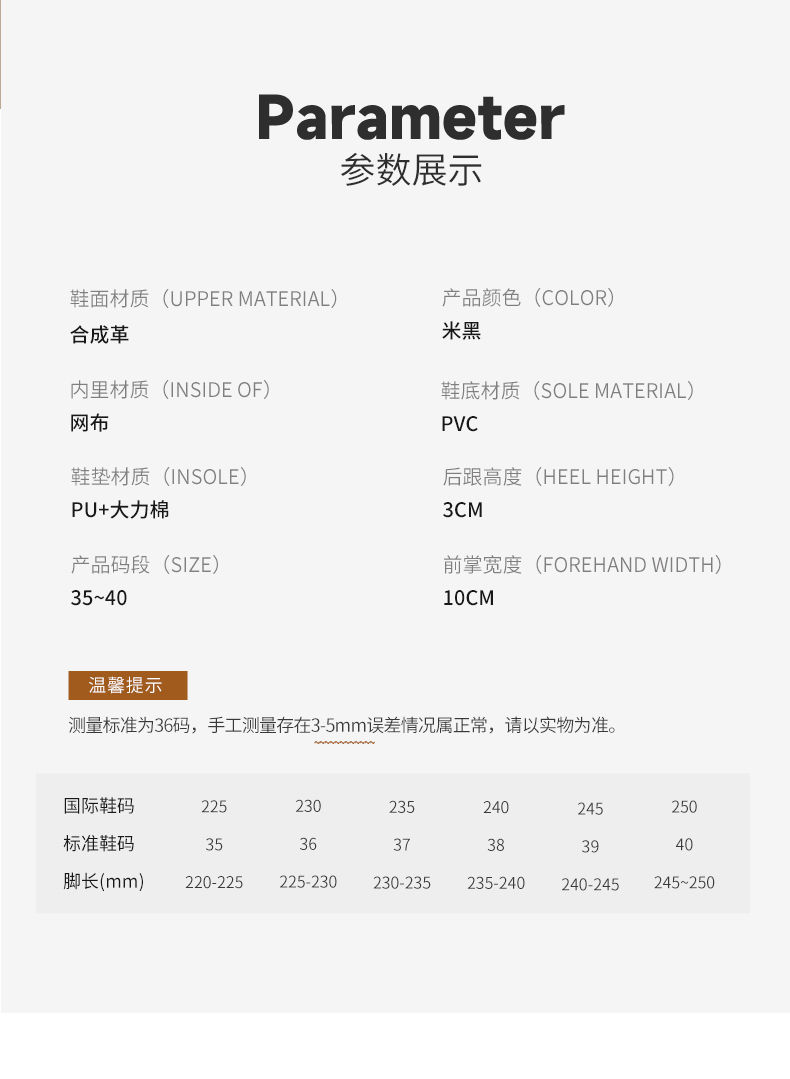 Parameter
参数展示

鞋面材质（UPPER MATERIAL）
合成革

内里材质（INSIDE OF）
网布

鞋垫材质（INSOLE）
PU+大力棉

产品码段（SIZE）
35~40

产品颜色（COLOR）
米黑

鞋底材质（SOLE MATERIAL）
PVC

后跟高度（HEEL HEIGHT）
3CM

前掌宽度（FOREHAND WIDTH）
10CM

温馨提示

测量标准为36码，手工测量存在3-5mm误差情况属正常，请以实物为准。

| 国际鞋码 | 225 | 230 | 235 | 240 | 245 | 250 |
|---|---|---|---|---|---|---|
| 标准鞋码 | 35 | 36 | 37 | 38 | 39 | 40 |
| 脚长(mm) | 220-225 | 225-230 | 230-235 | 235-240 | 240-245 | 245~250 |